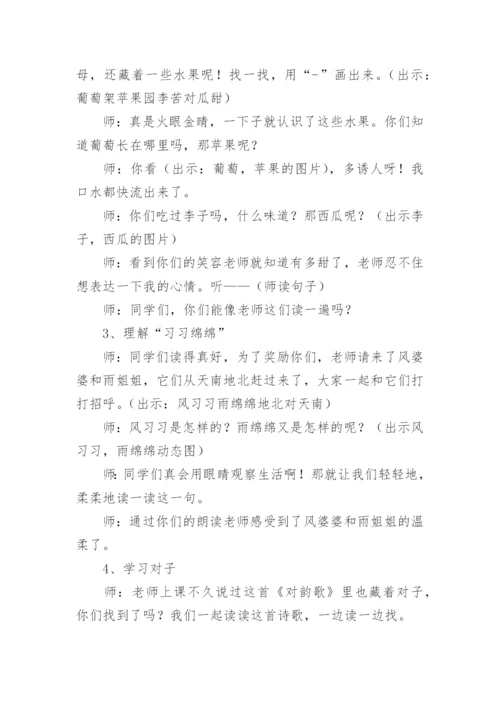 母，还藏着一些水果呢！找一找，用“-”画出来。（出示：葡萄架苹果园李苦对瓜甜）

师：真是火眼金睛，一下子就认识了这些水果。你们知道葡萄长在哪里吗，那苹果呢？

师：你看（出示：葡萄，苹果的图片），多诱人呀！我口水都快流出来了。

师：你们吃过李子吗，什么味道？那西瓜呢？（出示李子，西瓜的图片）

师：看到你们的笑容老师就知道有多甜了，老师忍不住想表达一下我的心情。听——（师读句子）

师：同学们，你们能像老师这们读一遍吗？

3、理解“习习绵绵”

师：同学们读得真好，为了奖励你们，老师请来了风婆婆和雨姐姐，它们从天南地北赶过来了，大家一起和它们打打招呼。（出示：风习习雨绵绵地北对天南）

师：风习习是怎样的？雨绵绵又是怎样的呢？（出示风习习，雨绵绵动态图）

师：同学们真会用眼睛观察生活啊！那就让我们轻轻地，柔柔地读一读这一句。

师：通过你们的朗读老师感受到了风婆婆和雨姐姐的温柔了。

4、学习对子

师：老师上课不久说过这首《对韵歌》里也藏着对子，你们找到了吗？我们一起读读这首诗歌，一边读一边找。